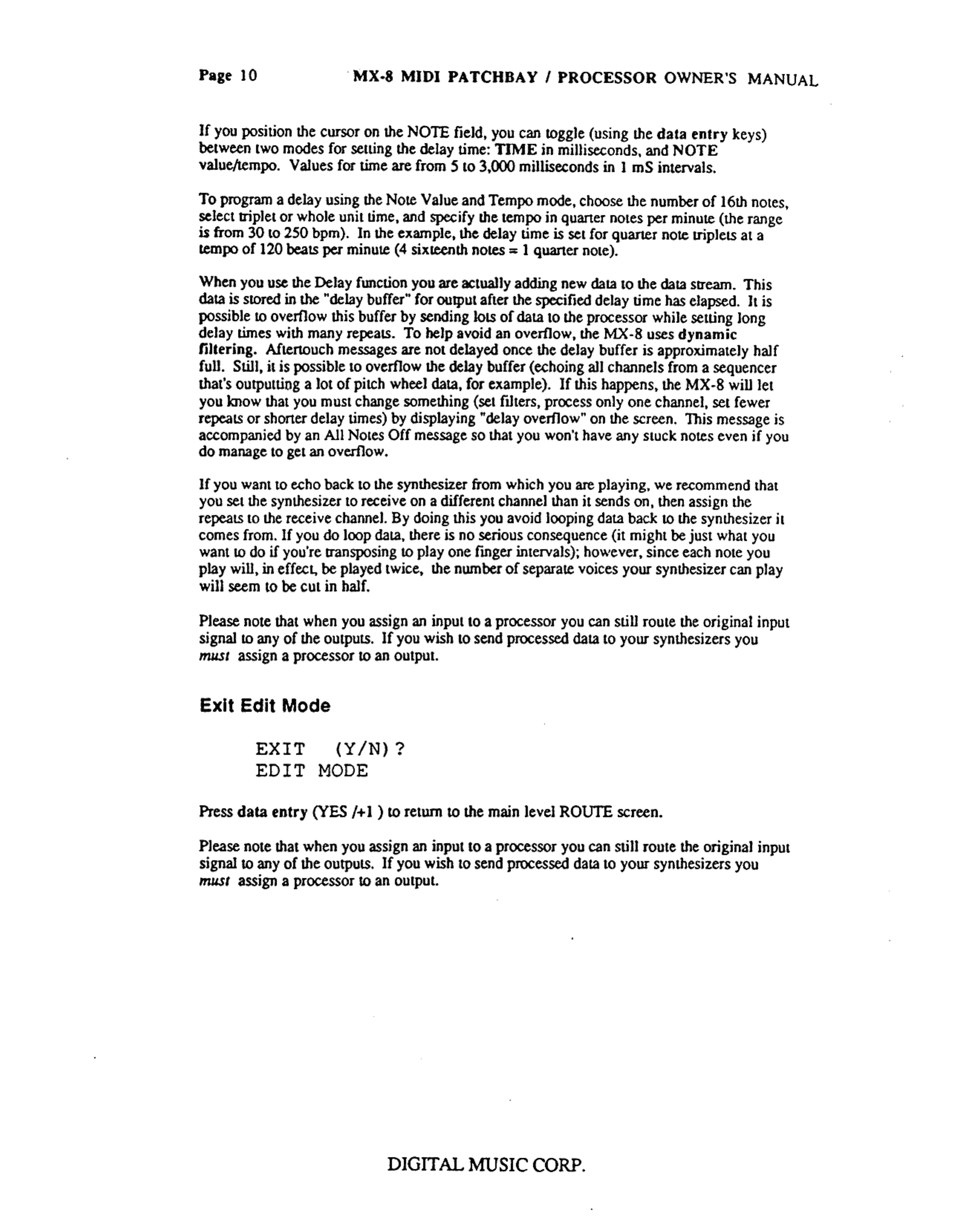 Page 10 MX-8 MIDI PATCHBAY / PROCESSOR OWNER'S MANUAL

If you position the cursor on the NOTE field, you can toggle (using the data entry keys) between two modes for setting the delay time: TIME in milliseconds, and NOTE value/tempo. Values for time are from 5 to 3,000 milliseconds in 1 mS intervals.

To program a delay using the Note Value and Tempo mode, choose the number of 16th notes, select triplet or whole unit time, and specify the tempo in quarter notes per minute (the range is from 30 to 250 bpm). In the example, the delay time is set for quarter note triplets at a tempo of 120 beats per minute (4 sixteenth notes = 1 quarter note).

When you use the Delay function you are actually adding new data to the data stream. This data is stored in the "delay buffer" for output after the specified delay time has elapsed. It is possible to overflow this buffer by sending lots of data to the processor while setting long delay times with many repeats. To help avoid an overflow, the MX-8 uses dynamic filtering. Aftertouch messages are not delayed once the delay buffer is approximately half full. Still, it is possible to overflow the delay buffer (echoing all channels from a sequencer that's outputting a lot of pitch wheel data, for example). If this happens, the MX-8 will let you know that you must change something (set filters, process only one channel, set fewer repeats or shorter delay times) by displaying "delay overflow" on the screen. This message is accompanied by an All Notes Off message so that you won't have any stuck notes even if you do manage to get an overflow.

If you want to echo back to the synthesizer from which you are playing, we recommend that you set the synthesizer to receive on a different channel than it sends on, then assign the repeats to the receive channel. By doing this you avoid looping data back to the synthesizer it comes from. If you do loop data, there is no serious consequence (it might be just what you want to do if you're transposing to play one finger intervals); however, since each note you play will, in effect, be played twice, the number of separate voices your synthesizer can play will seem to be cut in half.

Please note that when you assign an input to a processor you can still route the original input signal to any of the outputs. If you wish to send processed data to your synthesizers you must assign a processor to an output.

Exit Edit Mode

EXIT (Y/N)?
EDIT MODE

Press data entry (YES /+1 ) to return to the main level ROUTE screen.

Please note that when you assign an input to a processor you can still route the original input signal to any of the outputs. If you wish to send processed data to your synthesizers you must assign a processor to an output.

DIGITAL MUSIC CORP.